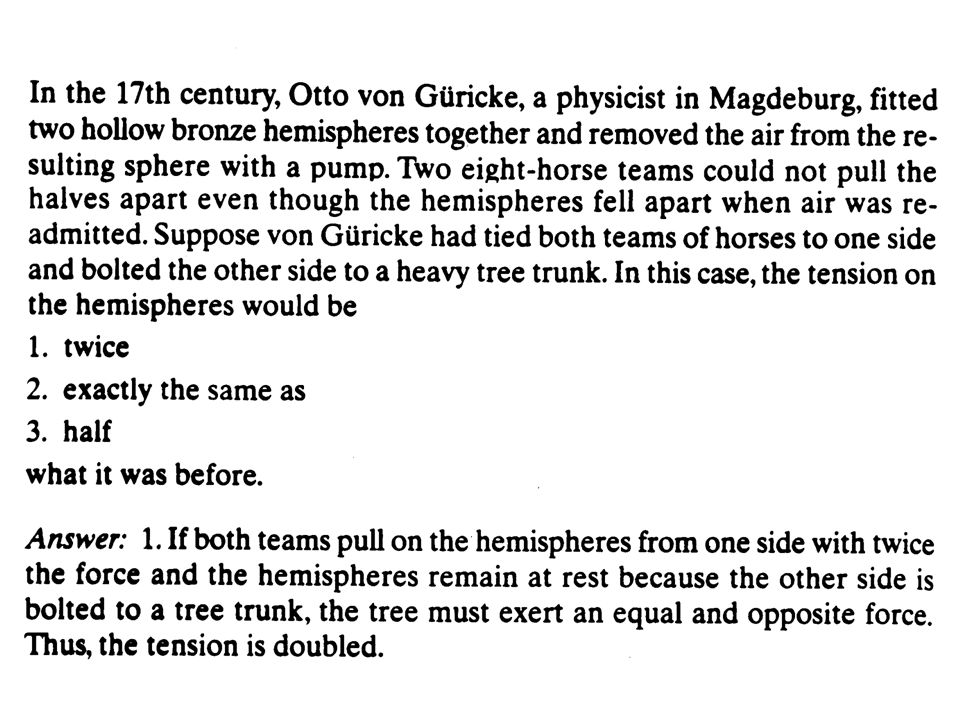 In the 17th century, Otto von Güricke, a physicist in Magdeburg, fitted two hollow bronze hemispheres together and removed the air from the resulting sphere with a pump. Two eight-horse teams could not pull the halves apart even though the hemispheres fell apart when air was readmitted. Suppose von Güricke had tied both teams of horses to one side and bolted the other side to a heavy tree trunk. In this case, the tension on the hemispheres would be

1. twice

2. exactly the same as

3. half

what it was before.

Answer: 1. If both teams pull on the hemispheres from one side with twice the force and the hemispheres remain at rest because the other side is bolted to a tree trunk, the tree must exert an equal and opposite force. Thus, the tension is doubled.